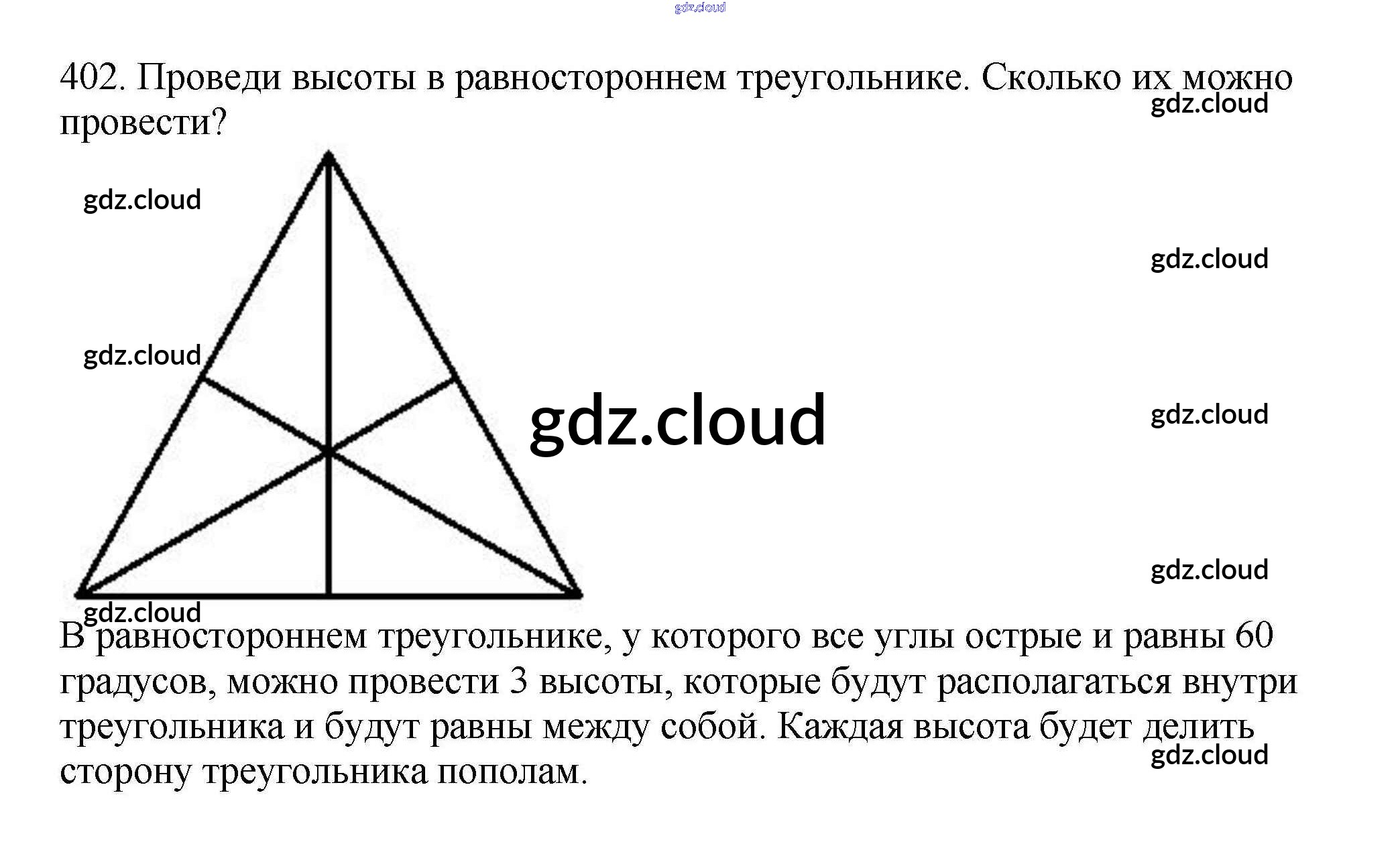 402. Проведи высоты в равностороннем треугольнике. Сколько их можно провести?

В равностороннем треугольнике, у которого все углы острые и равны 60 градусов, можно провести 3 высоты, которые будут располагаться внутри треугольника и будут равны между собой. Каждая высота будет делить сторону треугольника пополам.

gdz.cloud